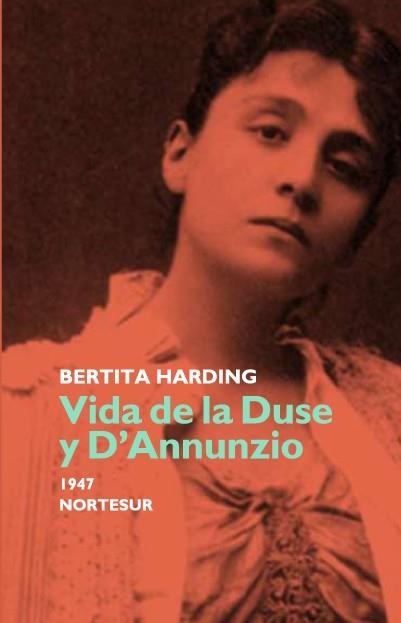 BERTITA HARDING
Vida de la Duse y D'Annunzio
1947
NORTESUR